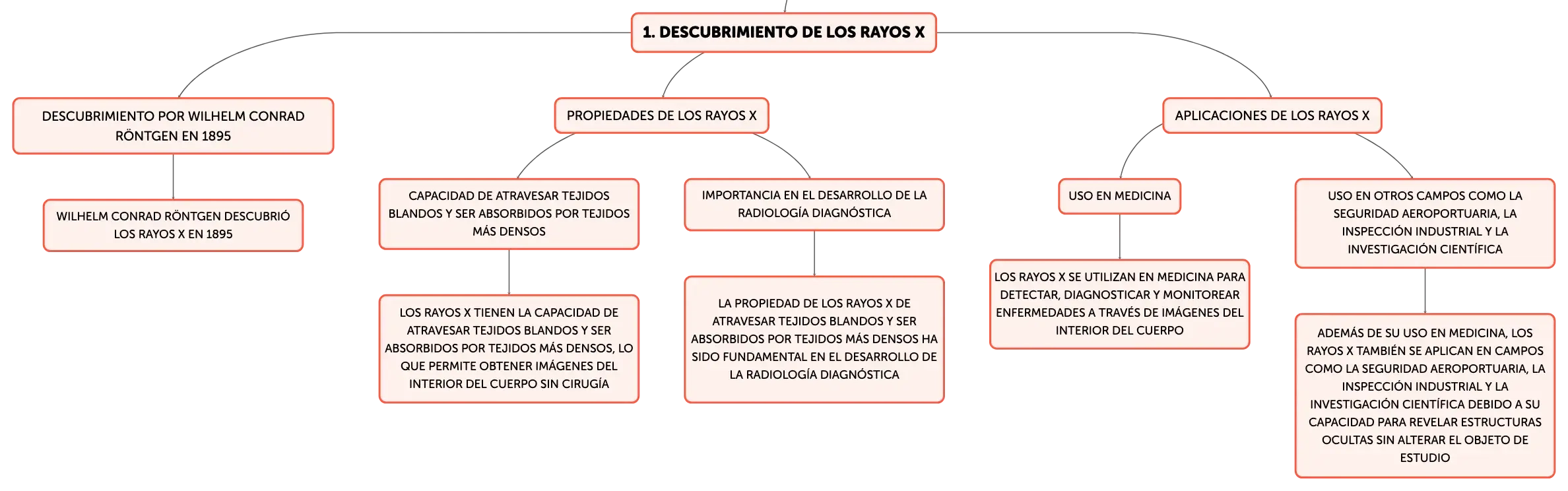 1. DESCUBRIMIENTO DE LOS RAYOS X

DESCUBRIMIENTO POR WILHELM CONRAD RÖNTGEN EN 1895

WILHELM CONRAD RÖNTGEN DESCUBRIÓ LOS RAYOS X EN 1895

PROPIEDADES DE LOS RAYOS X

CAPACIDAD DE ATRAVESAR TEJIDOS BLANDOS Y SER ABSORBIDOS POR TEJIDOS MÁS DENSOS

LOS RAYOS X TIENEN LA CAPACIDAD DE ATRAVESAR TEJIDOS BLANDOS Y SER ABSORBIDOS POR TEJIDOS MÁS DENSOS, LO QUE PERMITE OBTENER IMÁGENES DEL INTERIOR DEL CUERPO SIN CIRUGÍA

IMPORTANCIA EN EL DESARROLLO DE LA RADIOLOGÍA DIAGNÓSTICA

LA PROPIEDAD DE LOS RAYOS X DE ATRAVESAR TEJIDOS BLANDOS Y SER ABSORBIDOS POR TEJIDOS MÁS DENSOS HA SIDO FUNDAMENTAL EN EL DESARROLLO DE LA RADIOLOGÍA DIAGNÓSTICA

APLICACIONES DE LOS RAYOS X

USO EN MEDICINA

LOS RAYOS X SE UTILIZAN EN MEDICINA PARA DETECTAR, DIAGNOSTICAR Y MONITOREAR ENFERMEDADES A TRAVÉS DE IMÁGENES DEL INTERIOR DEL CUERPO

USO EN OTROS CAMPOS COMO LA SEGURIDAD AEROPORTUARIA, LA INSPECCIÓN INDUSTRIAL Y LA INVESTIGACIÓN CIENTÍFICA

ADEMÁS DE SU USO EN MEDICINA, LOS RAYOS X TAMBIÉN SE APLICAN EN CAMPOS COMO LA SEGURIDAD AEROPORTUARIA, LA INSPECCIÓN INDUSTRIAL Y LA INVESTIGACIÓN CIENTÍFICA DEBIDO A SU CAPACIDAD PARA REVELAR ESTRUCTURAS OCULTAS SIN ALTERAR EL OBJETO DE ESTUDIO